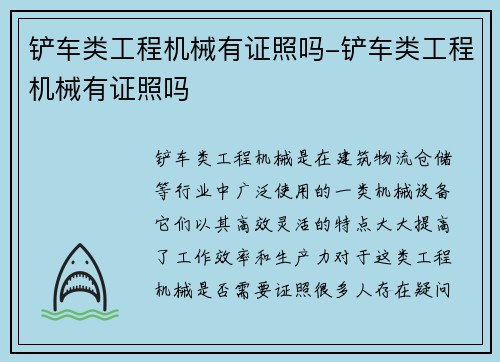 铲车类工程机械有证照吗–铲车类工程机械有证照吗

铲车类工程机械是在建筑物流仓储等行业中广泛使用的一类机械设备它们以其高效灵活的特点大大提高了工作效率和生产力对于这类工程机械是否需要证照很多人存在疑问